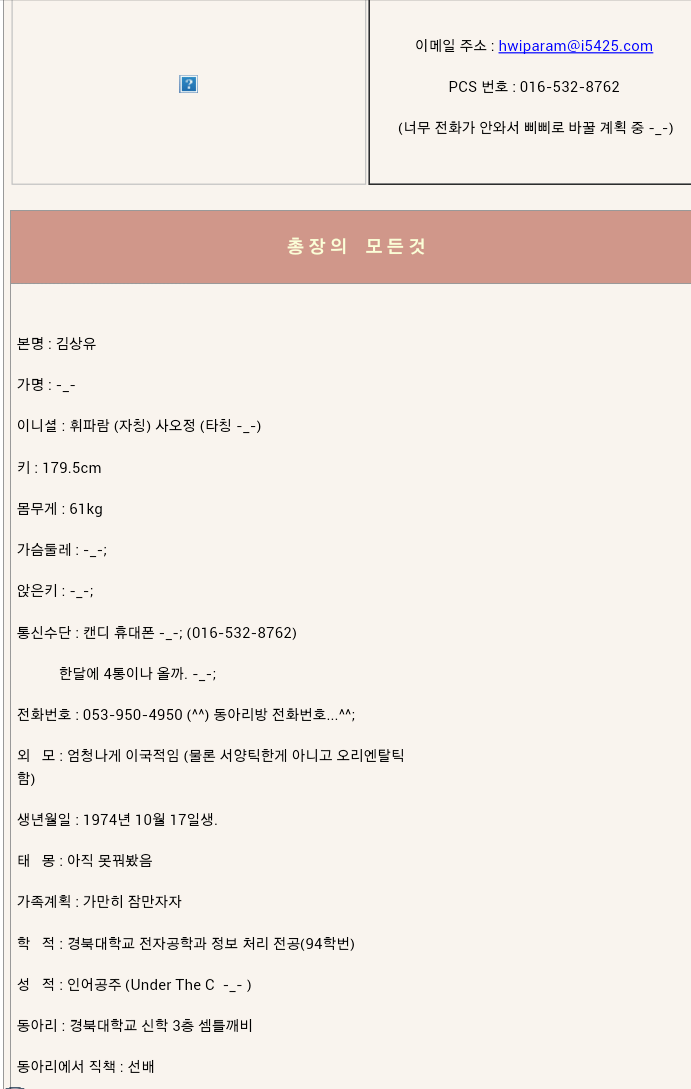 이메일 주소 : hwiparam@i5425.com

PCS 번호 : 016-532-8762

(너무 전화가 안와서 삐삐로 바꿀 계획 중 -_-)

총장의 모든것

본명 : 김상유

가명 : -_-

이니셜 : 휘파람 (자칭) 사오정 (타칭 -_-)

키 : 179.5cm

몸무게 : 61kg

가슴둘레 : -_-;

앉은키 : -_-;

통신수단 : 캔디 휴대폰 -_-; (016-532-8762)

한달에 4통이나 올까. -_-;

전화번호 : 053-950-4950 (^^) 동아리방 전화번호...^^;

외 모 : 엄청나게 이국적임 (물론 서양틱한게 아니고 오리엔탈틱함)

생년월일 : 1974년 10월 17일생.

태 몽 : 아직 못꿔봤음

가족계획 : 가만히 잠만자자

학 적 : 경북대학교 전자공학과 정보 처리 전공(94학번)

성 적 : 인어공주 (Under The C -_- )

동아리 : 경북대학교 신학 3층 셈틀깨비

동아리에서 직책 : 선배